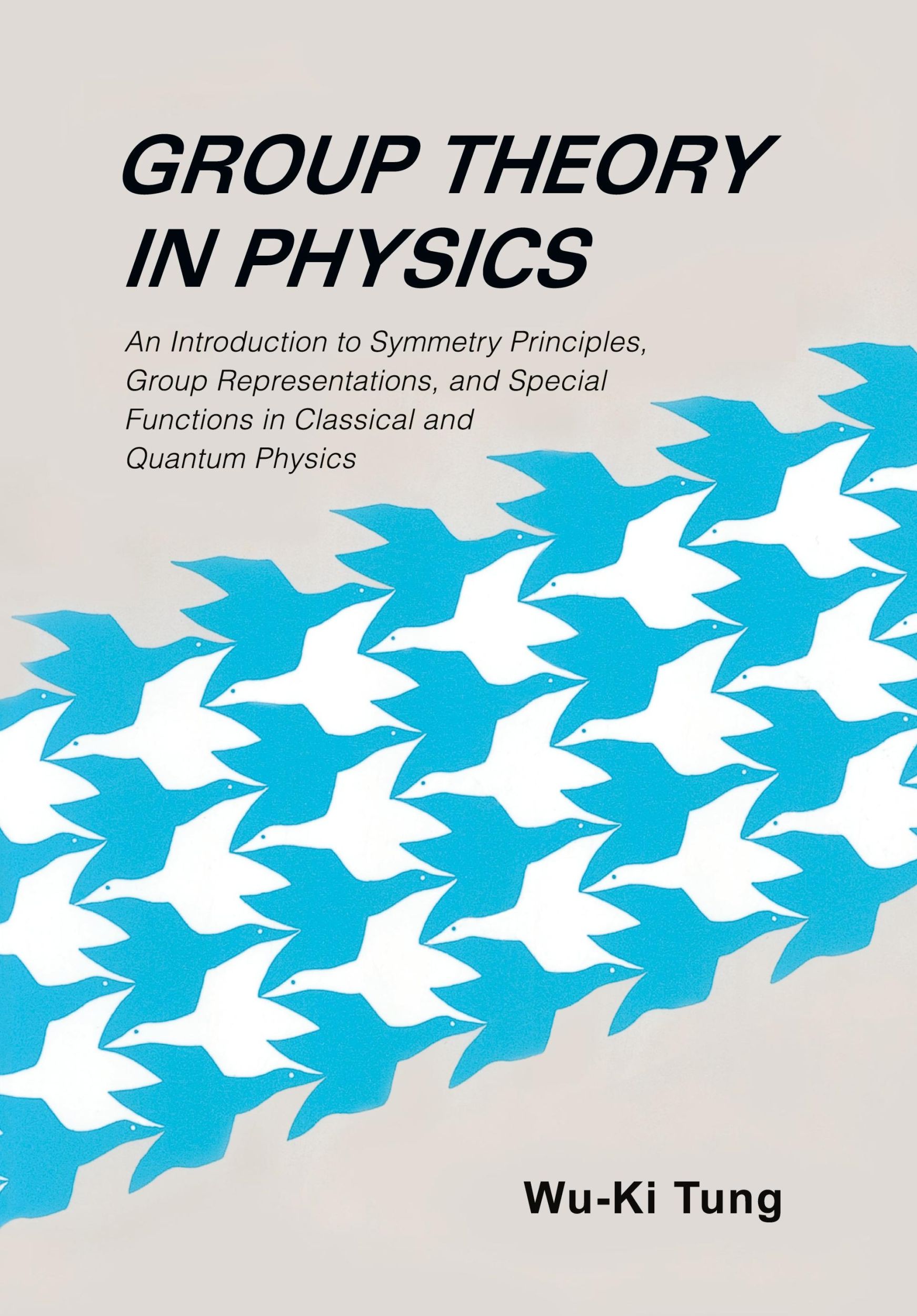 GROUP THEORY IN PHYSICS

An Introduction to Symmetry Principles, Group Representations, and Special Functions in Classical and Quantum Physics

Wu-Ki Tung